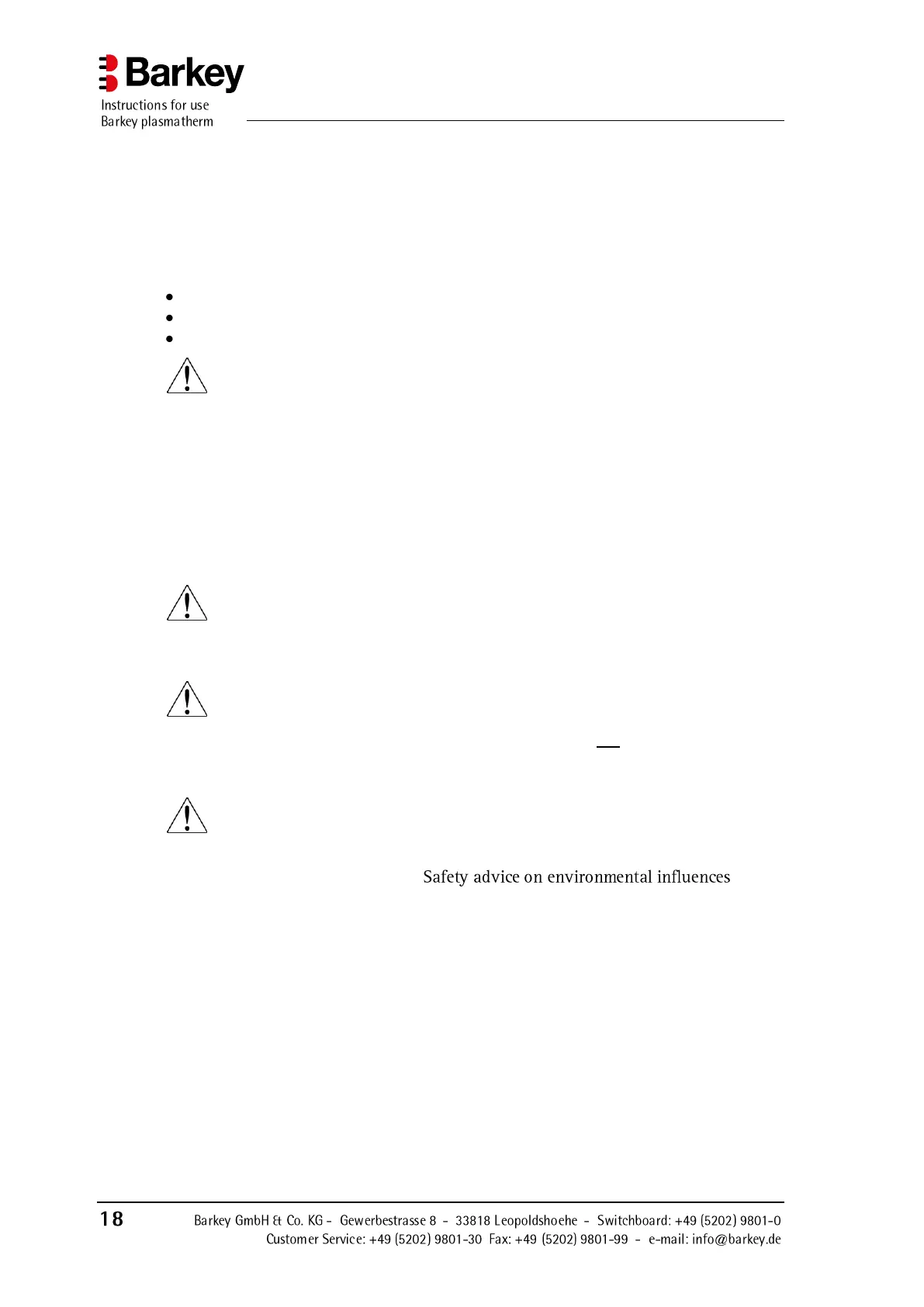 Barkey
Instructions for use
Barkey plasmatherm

Safety advice on environmental influences

18

Barkey GmbH & Co. KG - Gewerbestrasse 8 - 33818 Leopoldshoehe - Switchboard: +49 (5202) 9801-0
Customer Service: +49 (5202) 9801-30 Fax: +49 (5202) 9801-99 - e-mail: info@barkey.de